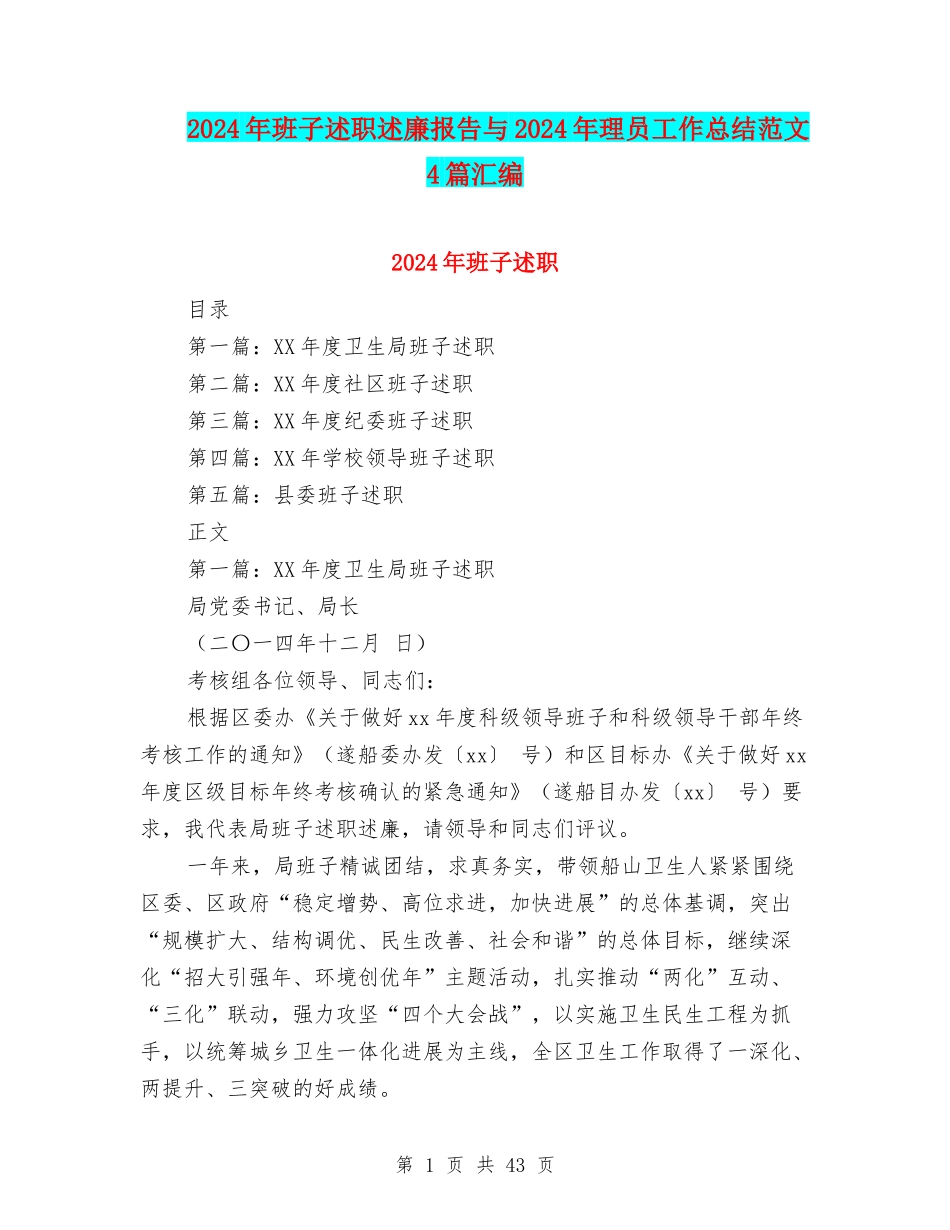 2024年班子述职述廉报告与2024年理员工作总结范文4篇汇编

2024年班子述职

目录

第一篇：XX年度卫生局班子述职

第二篇：XX年度社区班子述职

第三篇：XX年度纪委班子述职

第四篇：XX年学校领导班子述职

第五篇：县委班子述职

正文

第一篇：XX年度卫生局班子述职

局党委书记、局长

（二〇一四年十二月 日）

考核组各位领导、同志们：

根据区委办《关于做好xx年度科级领导班子和科级领导干部年终考核工作的通知》（遂船委办发〔xx〕 号）和区目标办《关于做好xx年度区级目标年终考核确认的紧急通知》（遂船目办发〔xx〕 号）要求，我代表局班子述职述廉，请领导和同志们评议。

一年来，局班子精诚团结，求真务实，带领船山卫生人紧紧围绕区委、区政府“稳定增势、高位求进，加快进展”的总体基调，突出“规模扩大、结构调优、民生改善、社会和谐”的总体目标，继续深化“招大引强年、环境创优年”主题活动，扎实推动“两化”互动、“三化”联动，强力攻坚“四个大会战”，以实施卫生民生工程为抓手，以统筹城乡卫生一体化进展为主线，全区卫生工作取得了一深化、两提升、三突破的好成绩。

第 1 页 共 43 页